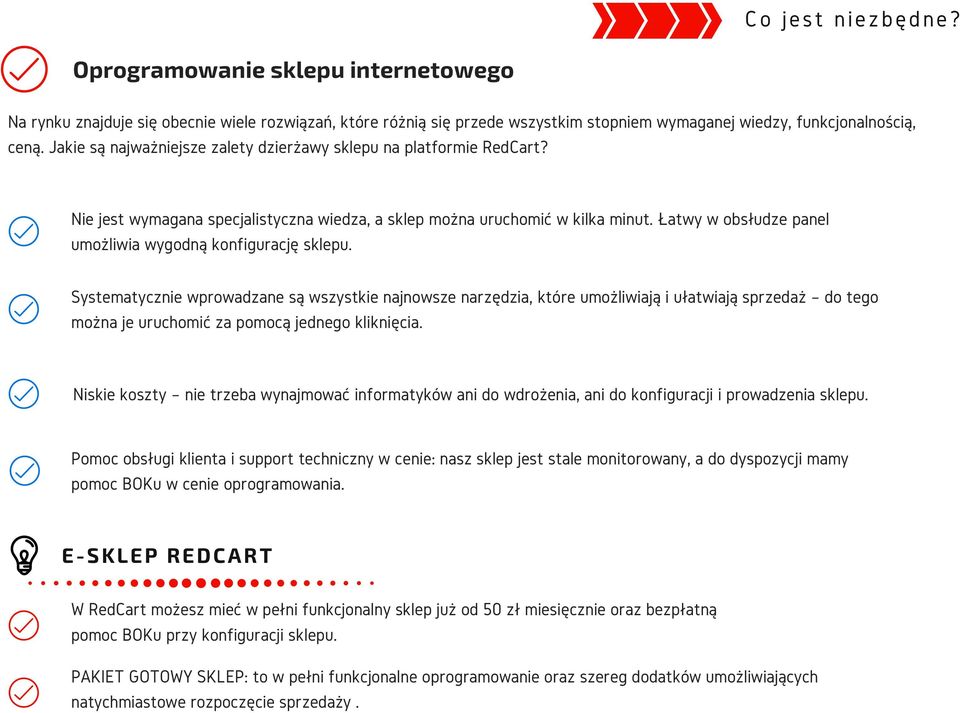 Co jest niezbędne?

Oprogramowanie sklepu internetowego

Na rynku znajduje się obecnie wiele rozwiązań, które różnią się przede wszystkim stopniem wymaganej wiedzy, funkcjonalnością, ceną. Jakie są najważniejsze zalety dzierżawy sklepu na platformie RedCart?

Nie jest wymagana specjalistyczna wiedza, a sklep można uruchomić w kilka minut. Łatwy w obsłudze panel umożliwia wygodną konfigurację sklepu.

Systematycznie wprowadzane są wszystkie najnowsze narzędzia, które umożliwiają i ułatwiają sprzedaż – do tego można je uruchomić za pomocą jednego kliknięcia.

Niskie koszty – nie trzeba wynajmować informatyków ani do wdrożenia, ani do konfiguracji i prowadzenia sklepu.

Pomoc obsługi klienta i support techniczny w cenie: nasz sklep jest stale monitorowany, a do dyspozycji mamy pomoc BOKu w cenie oprogramowania.

E-SKLEP REDCART

W RedCart możesz mieć w pełni funkcjonalny sklep już od 50 zł miesięcznie oraz bezpłatną pomoc BOKu przy konfiguracji sklepu.

PAKIET GOTOWY SKLEP: to w pełni funkcjonalne oprogramowanie oraz szereg dodatków umożliwiających natychmiastowe rozpoczęcie sprzedaży .